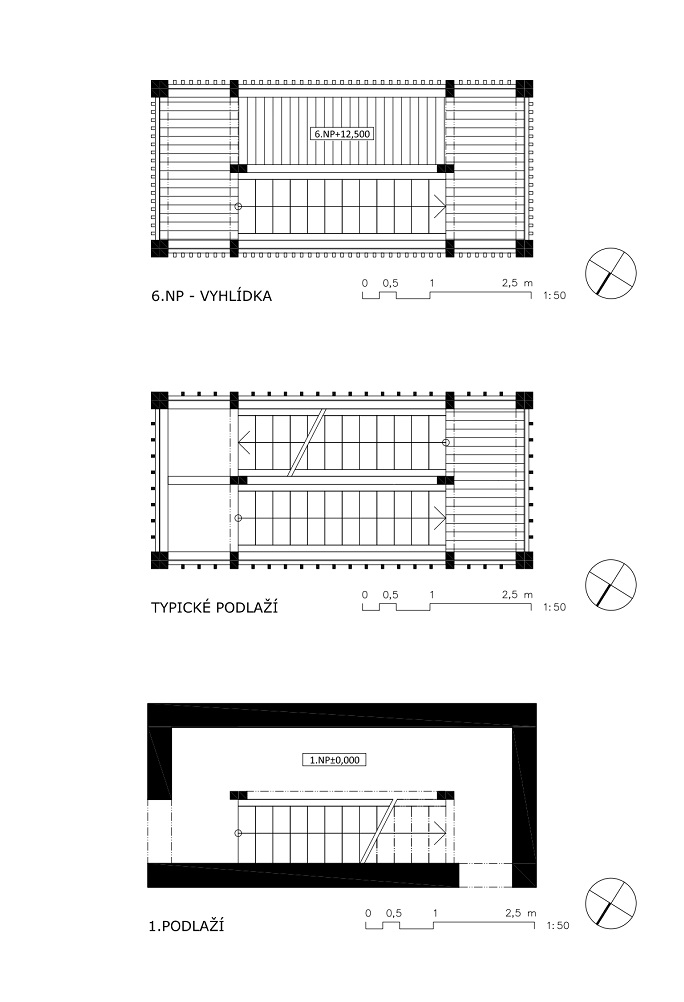 6.NP+12,500

6.NP - VYHLÍDKA

0 0,5 1 2,5 m 1:50

TYPICKÉ PODLAŽÍ

0 0,5 1 2,5 m 1:50

1.NP±0,000

1.PODLAŽÍ

0 0,5 1 2,5 m 1:50